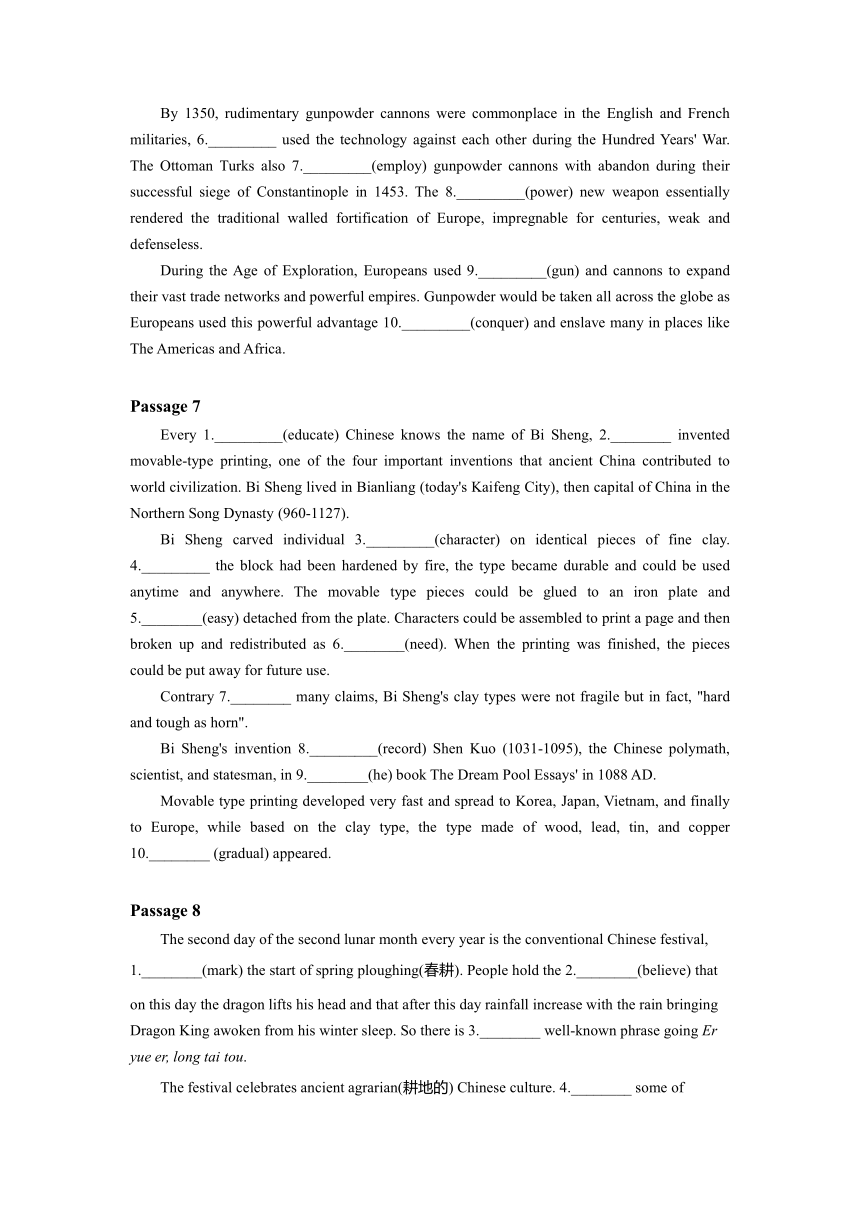 By 1350, rudimentary gunpowder cannons were commonplace in the English and French militaries, 6._________ used the technology against each other during the Hundred Years' War. The Ottoman Turks also 7._________(employ) gunpowder cannons with abandon during their successful siege of Constantinople in 1453. The 8._________(power) new weapon essentially rendered the traditional walled fortification of Europe, impregnable for centuries, weak and defenseless.

During the Age of Exploration, Europeans used 9._________(gun) and cannons to expand their vast trade networks and powerful empires. Gunpowder would be taken all across the globe as Europeans used this powerful advantage 10._________(conquer) and enslave many in places like The Americas and Africa.

Passage 7

Every 1._________(educate) Chinese knows the name of Bi Sheng, 2.________ invented movable-type printing, one of the four important inventions that ancient China contributed to world civilization. Bi Sheng lived in Bianliang (today's Kaifeng City), then capital of China in the Northern Song Dynasty (960-1127).

Bi Sheng carved individual 3._________(character) on identical pieces of fine clay. 4._________ the block had been hardened by fire, the type became durable and could be used anytime and anywhere. The movable type pieces could be glued to an iron plate and 5.________(easy) detached from the plate. Characters could be assembled to print a page and then broken up and redistributed as 6.________(need). When the printing was finished, the pieces could be put away for future use.

Contrary 7.________ many claims, Bi Sheng's clay types were not fragile but in fact, "hard and tough as horn".

Bi Sheng's invention 8._________(record) Shen Kuo (1031-1095), the Chinese polymath, scientist, and statesman, in 9.________(he) book The Dream Pool Essays' in 1088 AD.

Movable type printing developed very fast and spread to Korea, Japan, Vietnam, and finally to Europe, while based on the clay type, the type made of wood, lead, tin, and copper 10.________ (gradual) appeared.

Passage 8

The second day of the second lunar month every year is the conventional Chinese festival, 1.________(mark) the start of spring ploughing(春耕). People hold the 2.________(believe) that on this day the dragon lifts his head and that after this day rainfall increase with the rain bringing Dragon King awoken from his winter sleep. So there is 3.________ well-known phrase going Er yue er, long tai tou.

The festival celebrates ancient agrarian(耕地的) Chinese culture. 4.________ some of